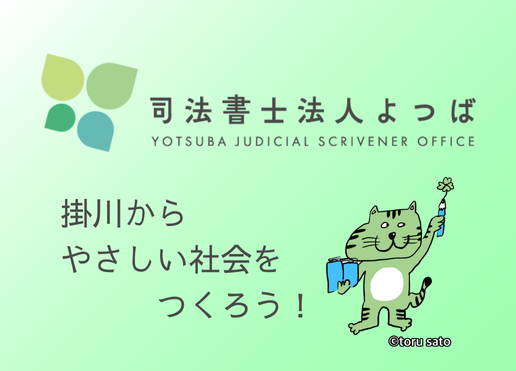 司法書士法人よつば
YOTSUBA JUDICIAL SCRIVENER OFFICE

掛川から
やさしい社会を
つくろう！

©toru sato